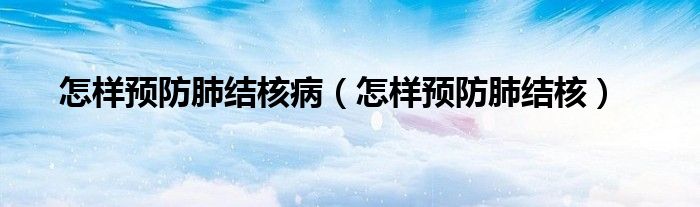 怎样预防肺结核病（怎样预防肺结核）